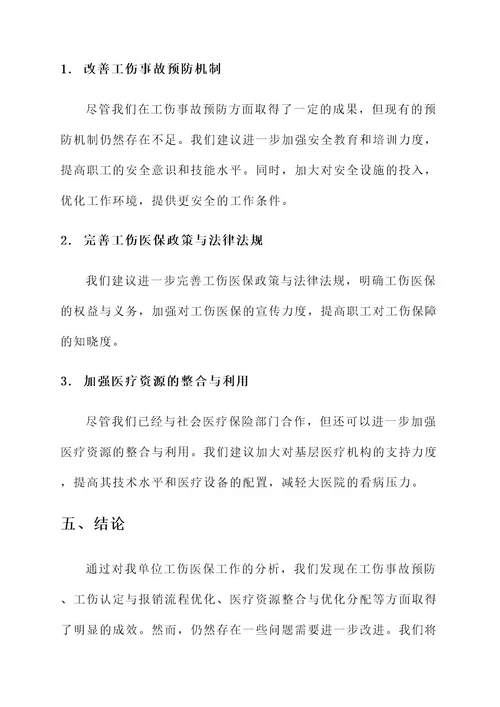 1. 改善工伤事故预防机制

尽管我们在工伤事故预防方面取得了一定的成果，但现有的预防机制仍然存在不足。我们建议进一步加强安全教育和培训力度，提高职工的安全意识和技能水平。同时，加大对安全设施的投入，优化工作环境，提供更安全的工作条件。

2. 完善工伤医保政策与法律法规

我们建议进一步完善工伤医保政策与法律法规，明确工伤医保的权益与义务，加强对工伤医保的宣传力度，提高职工对工伤保障的知晓度。

3. 加强医疗资源的整合与利用

尽管我们已经与社会医疗保险部门合作，但还可以进一步加强医疗资源的整合与利用。我们建议加大对基层医疗机构的支持力度，提高其技术水平和医疗设备的配置，减轻大医院的看病压力。

五、结论

通过对我单位工伤医保工作的分析，我们发现在工伤事故预防、工伤认定与报销流程优化、医疗资源整合与优化分配等方面取得了明显的成效。然而，仍然存在一些问题需要进一步改进。我们将